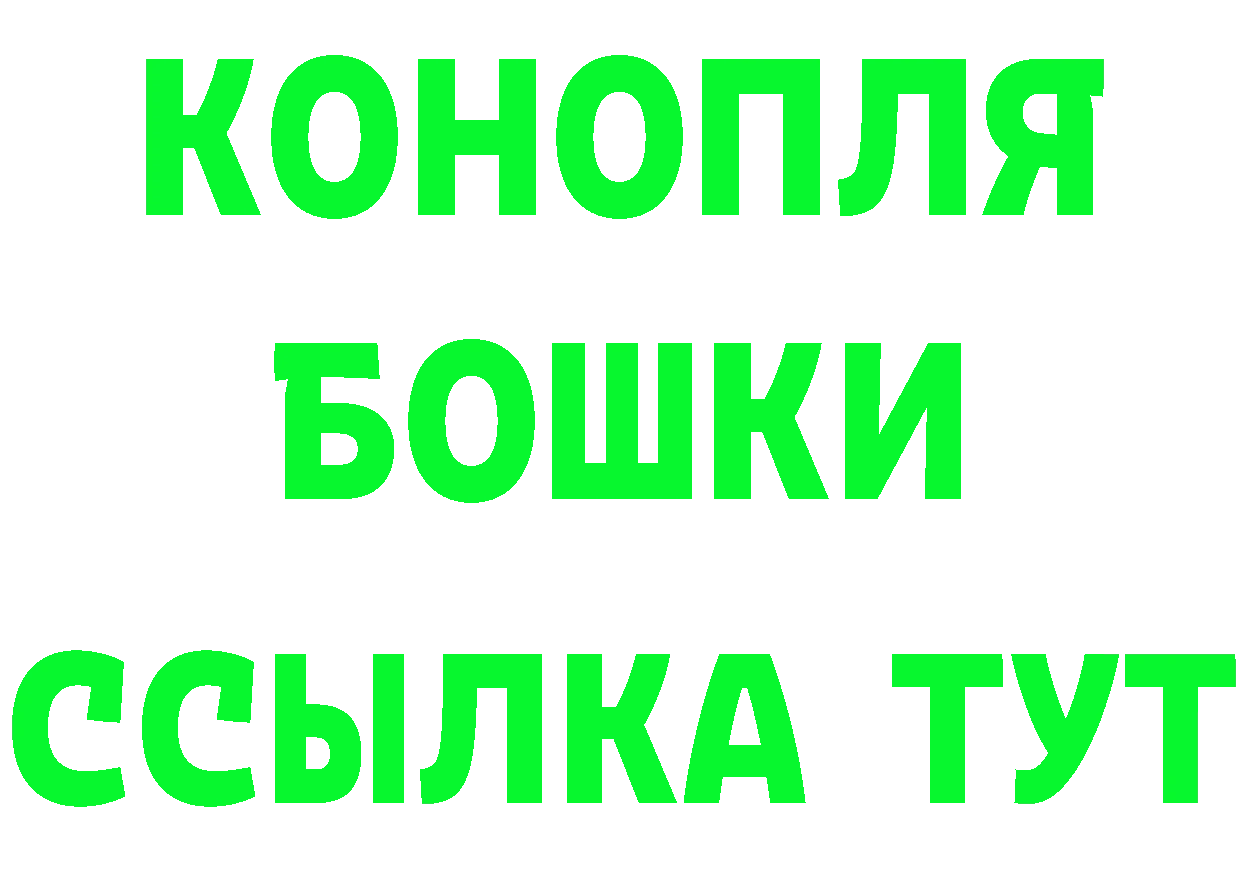 КОНОПЛЯ
БОШКИ
ССЫЛКА ТУТ